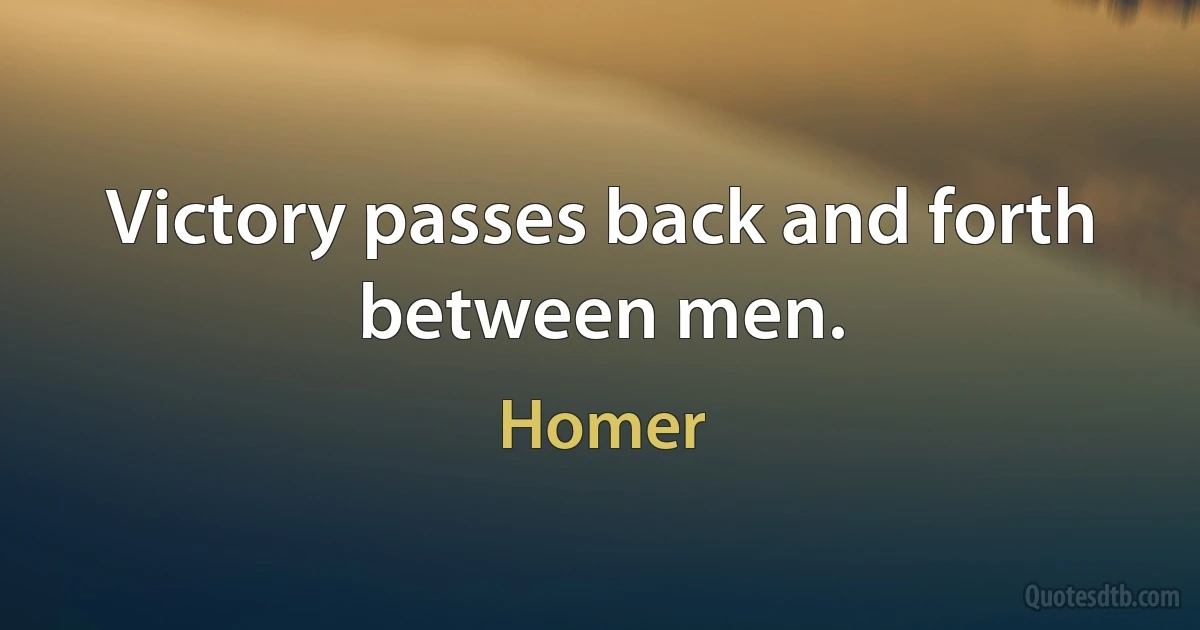 Victory passes back and forth between men.

Homer

Quotesdtb.com